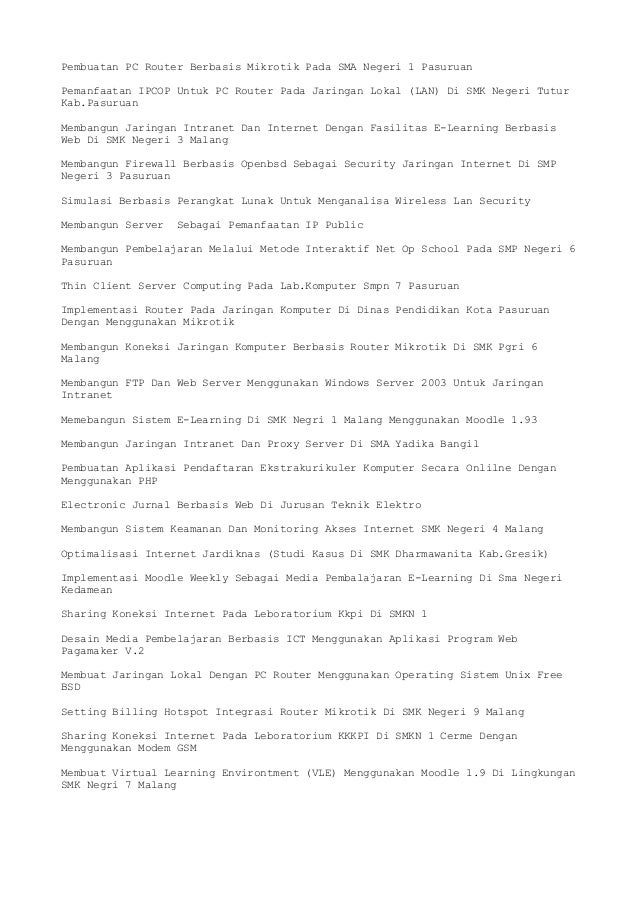 Pembuatan PC Router Berbasis Mikrotik Pada SMA Negeri 1 Pasuruan

Pemanfaatan IPCOP Untuk PC Router Pada Jaringan Lokal (LAN) Di SMK Negeri Tutur Kab.Pasuruan

Membangun Jaringan Intranet Dan Internet Dengan Fasilitas E-Learning Berbasis Web Di SMK Negeri 3 Malang

Membangun Firewall Berbasis Openbsd Sebagai Security Jaringan Internet Di SMP Negeri 3 Pasuruan

Simulasi Berbasis Perangkat Lunak Untuk Menganalisa Wireless Lan Security

Membangun Server  Sebagai Pemanfaatan IP Public

Membangun Pembelajaran Melalui Metode Interaktif Net Op School Pada SMP Negeri 6 Pasuruan

Thin Client Server Computing Pada Lab.Komputer Smpn 7 Pasuruan

Implementasi Router Pada Jaringan Komputer Di Dinas Pendidikan Kota Pasuruan Dengan Menggunakan Mikrotik

Membangun Koneksi Jaringan Komputer Berbasis Router Mikrotik Di SMK Pgri 6 Malang

Membangun FTP Dan Web Server Menggunakan Windows Server 2003 Untuk Jaringan Intranet

Memebangun Sistem E-Learning Di SMK Negri 1 Malang Menggunakan Moodle 1.93

Membangun Jaringan Intranet Dan Proxy Server Di SMA Yadika Bangil

Pembuatan Aplikasi Pendaftaran Ekstrakurikuler Komputer Secara Onlilne Dengan Menggunakan PHP

Electronic Jurnal Berbasis Web Di Jurusan Teknik Elektro

Membangun Sistem Keamanan Dan Monitoring Akses Internet SMK Negeri 4 Malang

Optimalisasi Internet Jardiknas (Studi Kasus Di SMK Dharmawanita Kab.Gresik)

Implementasi Moodle Weekly Sebagai Media Pembalajaran E-Learning Di Sma Negeri Kedamean

Sharing Koneksi Internet Pada Leboratorium Kkpi Di SMKN 1

Desain Media Pembelajaran Berbasis ICT Menggunakan Aplikasi Program Web Pagamaker V.2

Membuat Jaringan Lokal Dengan PC Router Menggunakan Operating Sistem Unix Free BSD

Setting Billing Hotspot Integrasi Router Mikrotik Di SMK Negeri 9 Malang

Sharing Koneksi Internet Pada Leboratorium KKKPI Di SMKN 1 Cerme Dengan Menggunakan Modem GSM

Membuat Virtual Learning Environtment (VLE) Menggunakan Moodle 1.9 Di Lingkungan SMK Negri 7 Malang